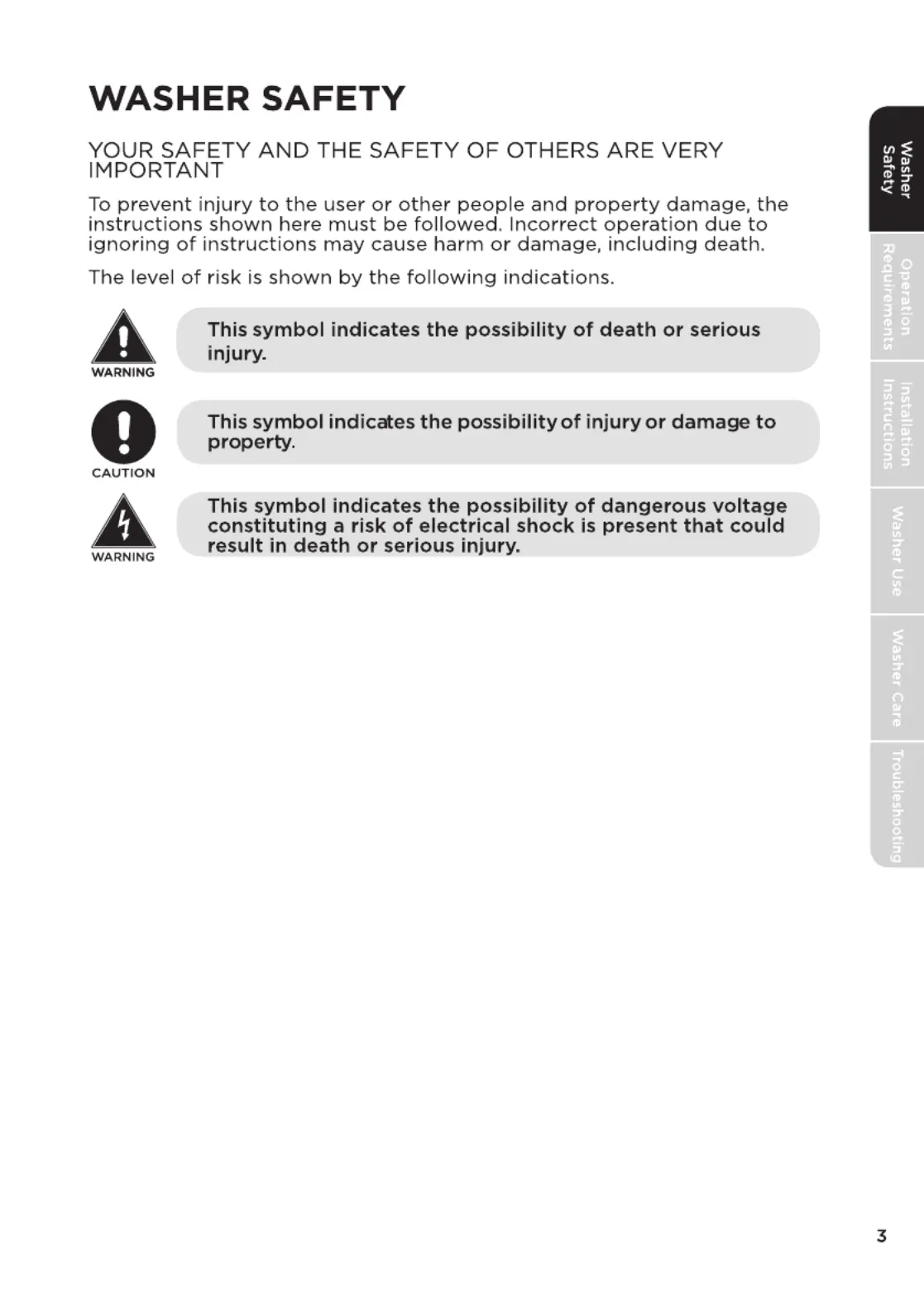 WASHER SAFETY

YOUR SAFETY AND THE SAFETY OF OTHERS ARE VERY IMPORTANT

To prevent injury to the user or other people and property damage, the instructions shown here must be followed. Incorrect operation due to ignoring of instructions may cause harm or damage, including death.

The level of risk is shown by the following indications.

WARNING

This symbol indicates the possibility of death or serious injury.

CAUTION

This symbol indicates the possibility of injury or damage to property.

WARNING

This symbol indicates the possibility of dangerous voltage constituting a risk of electrical shock is present that could result in death or serious injury.

Washer Safety

Operation Requirements

Installation Instructions

Washer Use

Washer Care

Troubleshooting

3